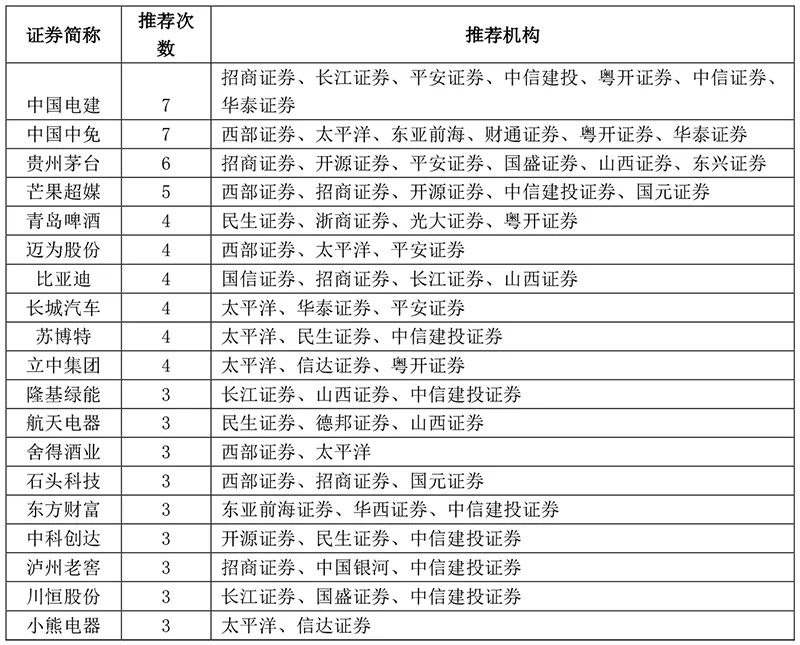 | 证券简称 | 推荐次数 | 推荐机构 |
|---|---|---|
| 中国电建 | 7 | 招商证券、长江证券、平安证券、中信建投、粤开证券、中信证券、华泰证券 |
| 中国中免 | 7 | 西部证券、太平洋、东亚前海、财通证券、粤开证券、华泰证券 |
| 贵州茅台 | 6 | 招商证券、开源证券、平安证券、国盛证券、山西证券、东兴证券 |
| 芒果超媒 | 5 | 西部证券、招商证券、开源证券、中信建投证券、国元证券 |
| 青岛啤酒 | 4 | 民生证券、浙商证券、光大证券、粤开证券 |
| 迈为股份 | 4 | 西部证券、太平洋、平安证券 |
| 比亚迪 | 4 | 国信证券、招商证券、长江证券、山西证券 |
| 长城汽车 | 4 | 太平洋、华泰证券、平安证券 |
| 苏博特 | 4 | 太平洋、民生证券、中信建投证券 |
| 立中集团 | 4 | 太平洋、信达证券、粤开证券 |
| 隆基绿能 | 3 | 长江证券、山西证券、中信建投证券 |
| 航天电器 | 3 | 民生证券、德邦证券、山西证券 |
| 舍得酒业 | 3 | 西部证券、太平洋 |
| 石头科技 | 3 | 西部证券、招商证券、国元证券 |
| 东方财富 | 3 | 东亚前海证券、华西证券、中信建投证券 |
| 中科创达 | 3 | 开源证券、民生证券、中信建投证券 |
| 泸州老窖 | 3 | 招商证券、中国银河、中信建投证券 |
| 川恒股份 | 3 | 长江证券、国盛证券、中信建投证券 |
| 小熊电器 | 3 | 太平洋、信达证券 |